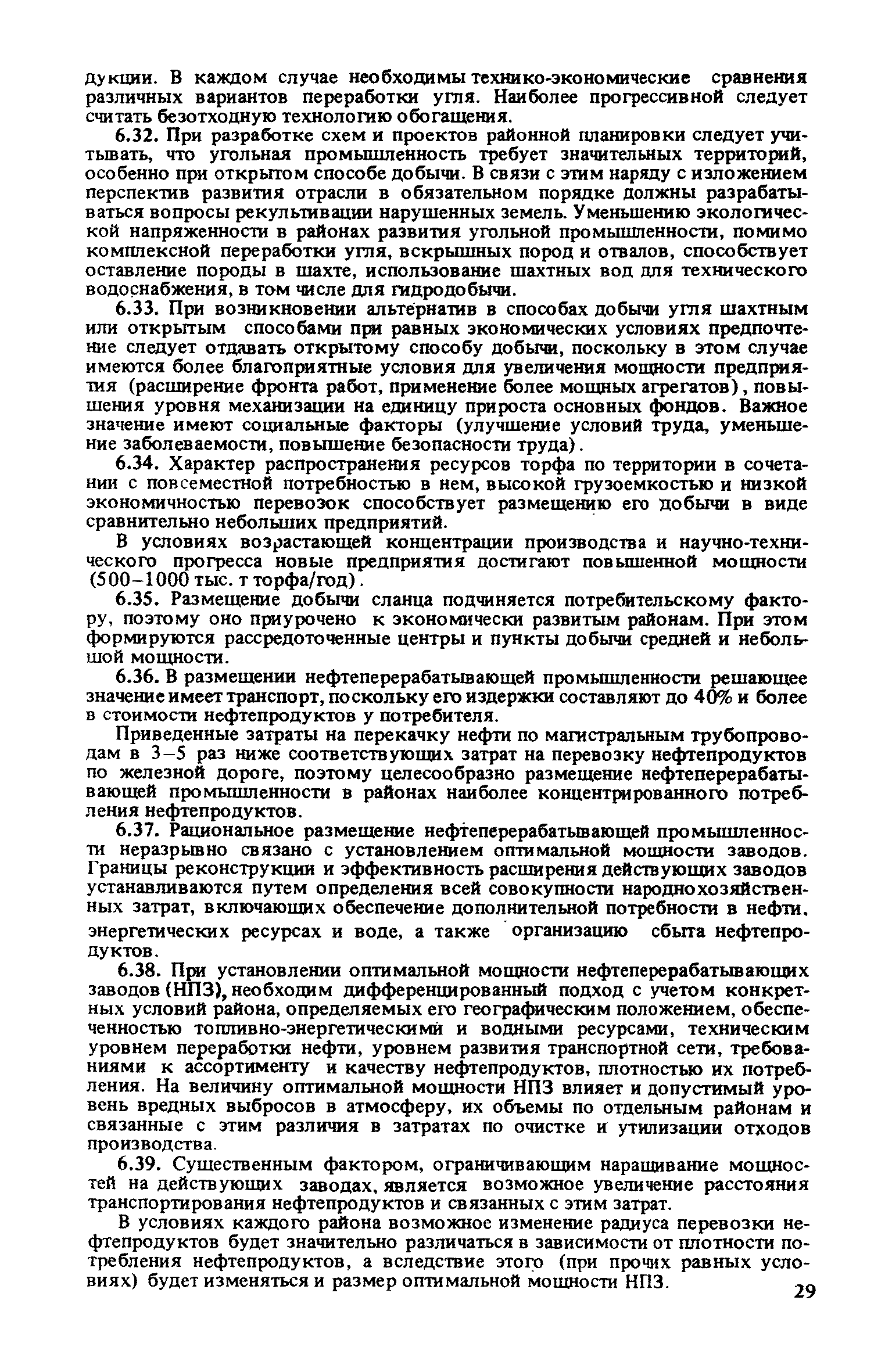 дукции. В каждом случае необходимы технико-экономические сравнения различных вариантов переработки угля. Наиболее прогрессивной следует считать безотходную технологию обогащения.

6.32. При разработке схем и проектов районной планировки следует учитывать, что угольная промышленность требует значительных территорий, особенно при открытом способе добычи. В связи с этим наряду с изложением перспектив развития отрасли в обязательном порядке должны разрабатываться вопросы рекультивации нарушенных земель. Уменьшению экологической напряженности в районах развития угольной промышленности, помимо комплексной переработки угля, вскрышных пород и отвалов, способствует оставление породы в шахте, использование шахтных вод для технического водоснабжения, в том числе для гидродобычи.

6.33. При возникновении альтернатив в способах добычи угля шахтным или открытым способами при равных экономических условиях предпочтение следует отдавать открытому способу добычи, поскольку в этом случае имеются более благоприятные условия для увеличения мощности предприятия (расширение фронта работ, применение более мощных агрегатов), повышения уровня механизации на единицу прироста основных фондов. Важное значение имеют социальные факторы (улучшение условий труда, уменьшение заболеваемости, повышение безопасности труда).

6.34. Характер распространения ресурсов торфа по территории в сочетании с повсеместной потребностью в нем, высокой грузоемкостью и низкой экономичностью перевозок способствует размещению его добычи в виде сравнительно небольших предприятий.

В условиях возрастающей концентрации производства и научно-технического прогресса новые предприятия достигают повышенной мощности (500–1000 тыс. т торфа/год).

6.35. Размещение добычи сланца подчиняется потребительскому фактору, поэтому оно приурочено к экономически развитым районам. При этом формируются рассредоточенные центры и пункты добычи средней и небольшой мощности.

6.36. В размещении нефтеперерабатывающей промышленности решающее значение имеет транспорт, поскольку его издержки составляют до 40% и более в стоимости нефтепродуктов у потребителя.

Приведенные затраты на перекачку нефти по магистральным трубопроводам в 3–5 раз ниже соответствующих затрат на перевозку нефтепродуктов по железной дороге, поэтому целесообразно размещение нефтеперерабатывающей промышленности в районах наиболее концентрированного потребления нефтепродуктов.

6.37. Рациональное размещение нефтеперерабатывающей промышленности неразрывно связано с установлением оптимальной мощности заводов. Границы реконструкции и эффективность расширения действующих заводов устанавливаются путем определения всей совокупности народнохозяйственных затрат, включающих обеспечение дополнительной потребности в нефти, энергетических ресурсах и воде, а также организацию сбыта нефтепродуктов.

6.38. При установлении оптимальной мощности нефтеперерабатывающих заводов (НПЗ), необходим дифференцированный подход с учетом конкретных условий района, определяемых его географическим положением, обеспеченностью топливно-энергетическими и водными ресурсами, техническим уровнем переработки нефти, уровнем развития транспортной сети, требованиями к ассортименту и качеству нефтепродуктов, плотностью их потребления. На величину оптимальной мощности НПЗ влияет и допустимый уровень вредных выбросов в атмосферу, их объемы по отдельным районам и связанные с этим различия в затратах по очистке и утилизации отходов производства.

6.39. Существенным фактором, ограничивающим наращивание мощностей на действующих заводах, является возможное увеличение расстояния транспортирования нефтепродуктов и связанных с этим затрат.

В условиях каждого района возможное изменение радиуса перевозки нефтепродуктов будет значительно различаться в зависимости от плотности потребления нефтепродуктов, а вследствие этого (при прочих равных условиях) будет изменяться и размер оптимальной мощности НПЗ.

29